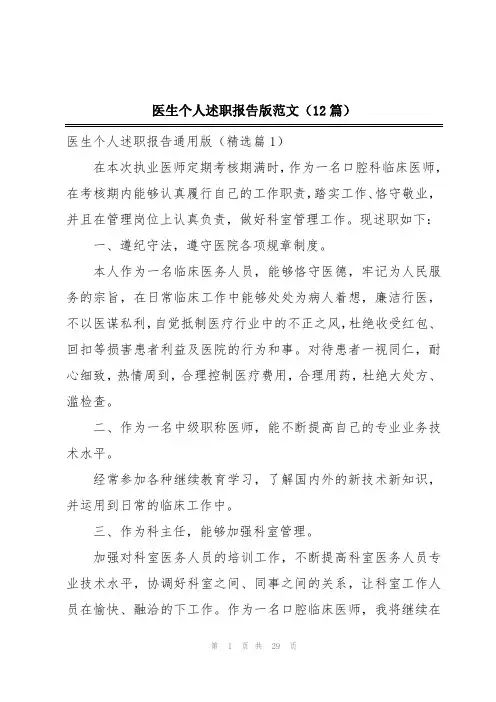 医生个人述职报告版范文（12篇）

医生个人述职报告通用版（精选篇1）

在本次执业医师定期考核期满时，作为一名口腔科临床医师，在考核期内能够认真履行自己的工作职责，踏实工作、恪守敬业，并且在管理岗位上认真负责，做好科室管理工作。现述职如下：

一、遵纪守法，遵守医院各项规章制度。

本人作为一名临床医务人员，能够恪守医德，牢记为人民服务的宗旨，在日常临床工作中能够处处为病人着想，廉洁行医，不以医谋私利，自觉抵制医疗行业中的不正之风，杜绝收受红包、回扣等损害患者利益及医院的行为和事。对待患者一视同仁，耐心细致，热情周到，合理控制医疗费用，合理用药，杜绝大处方、滥检查。

二、作为一名中级职称医师，能不断提高自己的专业业务技术水平。

经常参加各种继续教育学习，了解国内外的新技术新知识，并运用到日常的临床工作中。

三、作为科主任，能够加强科室管理。

加强对科室医务人员的培训工作，不断提高科室医务人员专业技术水平，协调好科室之间、同事之间的关系，让科室工作人员在愉快、融洽的下工作。作为一名口腔临床医师，我将继续在

第 1 页 共 29 页